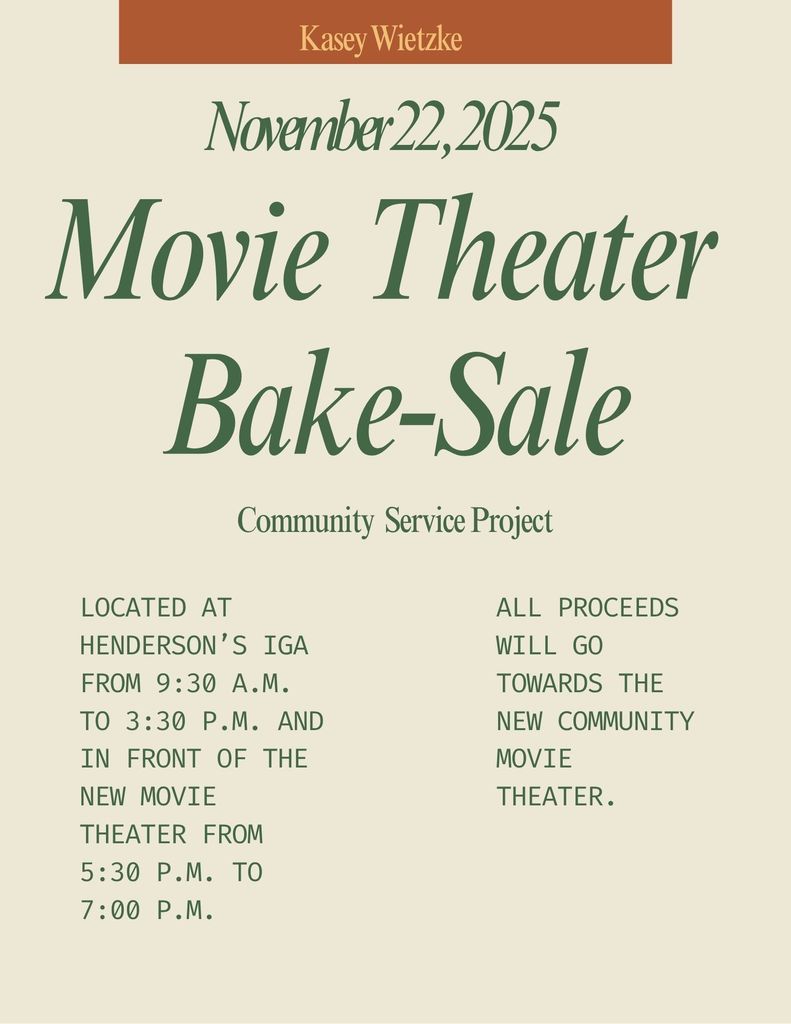 Kasey Wietzke

November 22, 2025

Movie Theater Bake-Sale

Community Service Project

LOCATED AT HENDERSON'S IGA FROM 9:30 A.M. TO 3:30 P.M. AND IN FRONT OF THE NEW MOVIE THEATER FROM 5:30 P.M. TO 7:00 P.M.

ALL PROCEEDS WILL GO TOWARDS THE NEW COMMUNITY MOVIE THEATER.